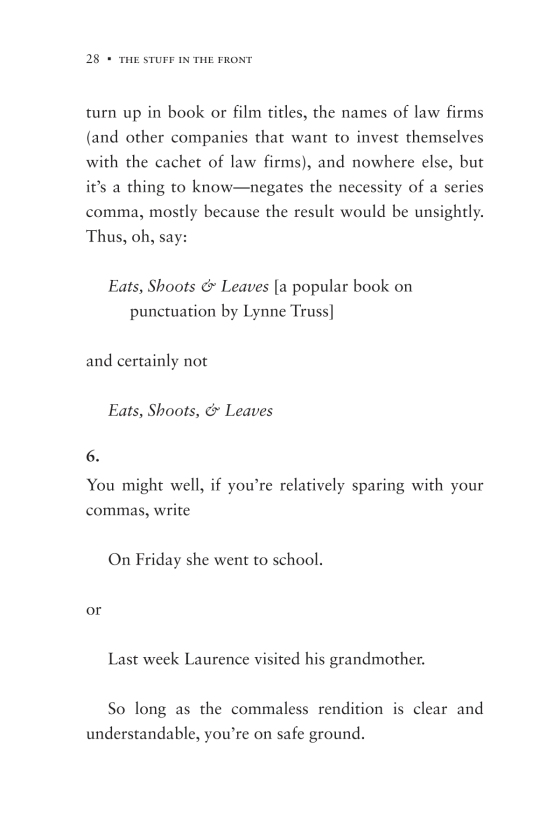 28 • THE STUFF IN THE FRONT

turn up in book or film titles, the names of law firms (and other companies that want to invest themselves with the cachet of law firms), and nowhere else, but it's a thing to know—negates the necessity of a series comma, mostly because the result would be unsightly. Thus, oh, say:

Eats, Shoots & Leaves [a popular book on punctuation by Lynne Truss]

and certainly not

Eats, Shoots, & Leaves

6.

You might well, if you're relatively sparing with your commas, write

On Friday she went to school.

or

Last week Laurence visited his grandmother.

So long as the commaless rendition is clear and understandable, you're on safe ground.